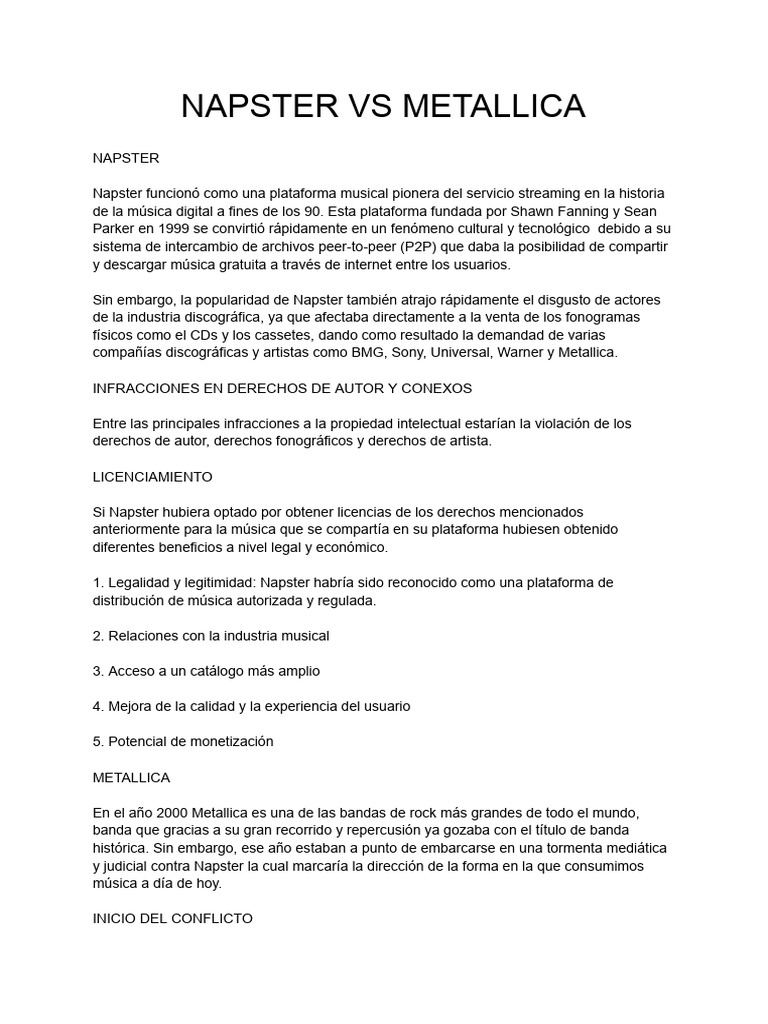 NAPSTER VS METALLICA

NAPSTER

Napster funcionó como una plataforma musical pionera del servicio streaming en la historia de la música digital a fines de los 90. Esta plataforma fundada por Shawn Fanning y Sean Parker en 1999 se convirtió rápidamente en un fenómeno cultural y tecnológico debido a su sistema de intercambio de archivos peer-to-peer (P2P) que daba la posibilidad de compartir y descargar música gratuita a través de internet entre los usuarios.

Sin embargo, la popularidad de Napster también atrajo rápidamente el disgusto de actores de la industria discográfica, ya que afectaba directamente a la venta de los fonogramas físicos como el CDs y los cassetes, dando como resultado la demandad de varias compañías discográficas y artistas como BMG, Sony, Universal, Warner y Metallica.

INFRACCIONES EN DERECHOS DE AUTOR Y CONEXOS

Entre las principales infracciones a la propiedad intelectual estarían la violación de los derechos de autor, derechos fonográficos y derechos de artista.

LICENCIAMIENTO

Si Napster hubiera optado por obtener licencias de los derechos mencionados anteriormente para la música que se compartía en su plataforma hubiesen obtenido diferentes beneficios a nivel legal y económico.

1. Legalidad y legitimidad: Napster habría sido reconocido como una plataforma de distribución de música autorizada y regulada.

2. Relaciones con la industria musical

3. Acceso a un catálogo más amplio

4. Mejora de la calidad y la experiencia del usuario

5. Potencial de monetización

METALLICA

En el año 2000 Metallica es una de las bandas de rock más grandes de todo el mundo, banda que gracias a su gran recorrido y repercusión ya gozaba con el título de banda histórica. Sin embargo, ese año estaban a punto de embarcarse en una tormenta mediática y judicial contra Napster la cual marcaría la dirección de la forma en la que consumimos música a día de hoy.

INICIO DEL CONFLICTO